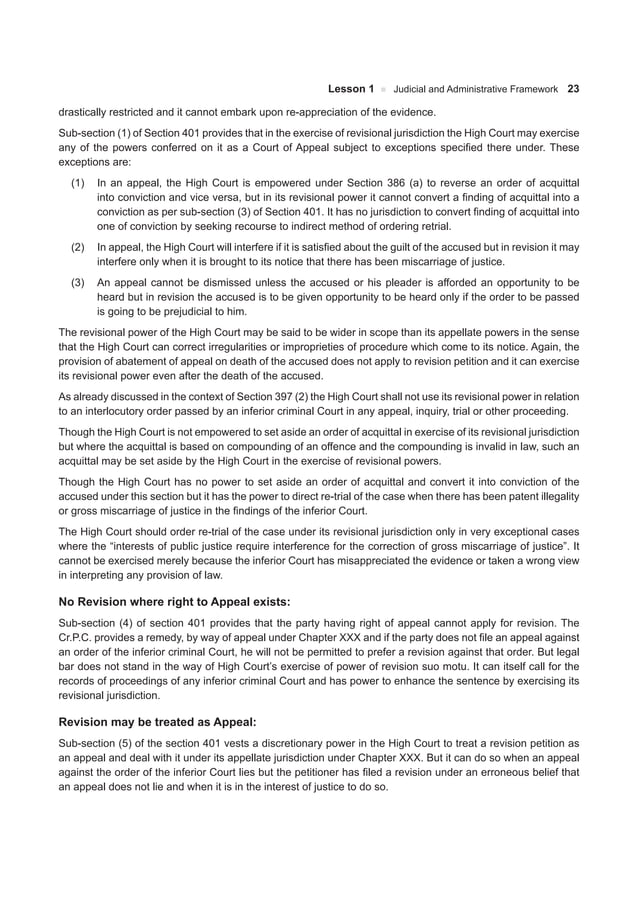 Lesson 1 ■ Judicial and Administrative Framework 23

drastically restricted and it cannot embark upon re-appreciation of the evidence.

Sub-section (1) of Section 401 provides that in the exercise of revisional jurisdiction the High Court may exercise any of the powers conferred on it as a Court of Appeal subject to exceptions specified there under. These exceptions are:

(1) In an appeal, the High Court is empowered under Section 386 (a) to reverse an order of acquittal into conviction and vice versa, but in its revisional power it cannot convert a finding of acquittal into a conviction as per sub-section (3) of Section 401. It has no jurisdiction to convert finding of acquittal into one of conviction by seeking recourse to indirect method of ordering retrial.

(2) In appeal, the High Court will interfere if it is satisfied about the guilt of the accused but in revision it may interfere only when it is brought to its notice that there has been miscarriage of justice.

(3) An appeal cannot be dismissed unless the accused or his pleader is afforded an opportunity to be heard but in revision the accused is to be given opportunity to be heard only if the order to be passed is going to be prejudicial to him.

The revisional power of the High Court may be said to be wider in scope than its appellate powers in the sense that the High Court can correct irregularities or improprieties of procedure which come to its notice. Again, the provision of abatement of appeal on death of the accused does not apply to revision petition and it can exercise its revisional power even after the death of the accused.

As already discussed in the context of Section 397 (2) the High Court shall not use its revisional power in relation to an interlocutory order passed by an inferior criminal Court in any appeal, inquiry, trial or other proceeding.

Though the High Court is not empowered to set aside an order of acquittal in exercise of its revisional jurisdiction but where the acquittal is based on compounding of an offence and the compounding is invalid in law, such an acquittal may be set aside by the High Court in the exercise of revisional powers.

Though the High Court has no power to set aside an order of acquittal and convert it into conviction of the accused under this section but it has the power to direct re-trial of the case when there has been patent illegality or gross miscarriage of justice in the findings of the inferior Court.

The High Court should order re-trial of the case under its revisional jurisdiction only in very exceptional cases where the “interests of public justice require interference for the correction of gross miscarriage of justice”. It cannot be exercised merely because the inferior Court has misappreciated the evidence or taken a wrong view in interpreting any provision of law.

No Revision where right to Appeal exists:

Sub-section (4) of section 401 provides that the party having right of appeal cannot apply for revision. The Cr.P.C. provides a remedy, by way of appeal under Chapter XXX and if the party does not file an appeal against an order of the inferior criminal Court, he will not be permitted to prefer a revision against that order. But legal bar does not stand in the way of High Court’s exercise of power of revision suo motu. It can itself call for the records of proceedings of any inferior criminal Court and has power to enhance the sentence by exercising its revisional jurisdiction.

Revision may be treated as Appeal:

Sub-section (5) of the section 401 vests a discretionary power in the High Court to treat a revision petition as an appeal and deal with it under its appellate jurisdiction under Chapter XXX. But it can do so when an appeal against the order of the inferior Court lies but the petitioner has filed a revision under an erroneous belief that an appeal does not lie and when it is in the interest of justice to do so.